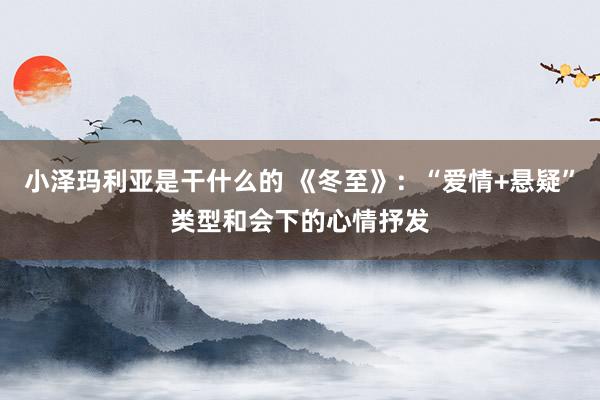 小泽玛利亚是干什么的 《冬至》：“爱情+悬疑”类型和会下的心情抒发